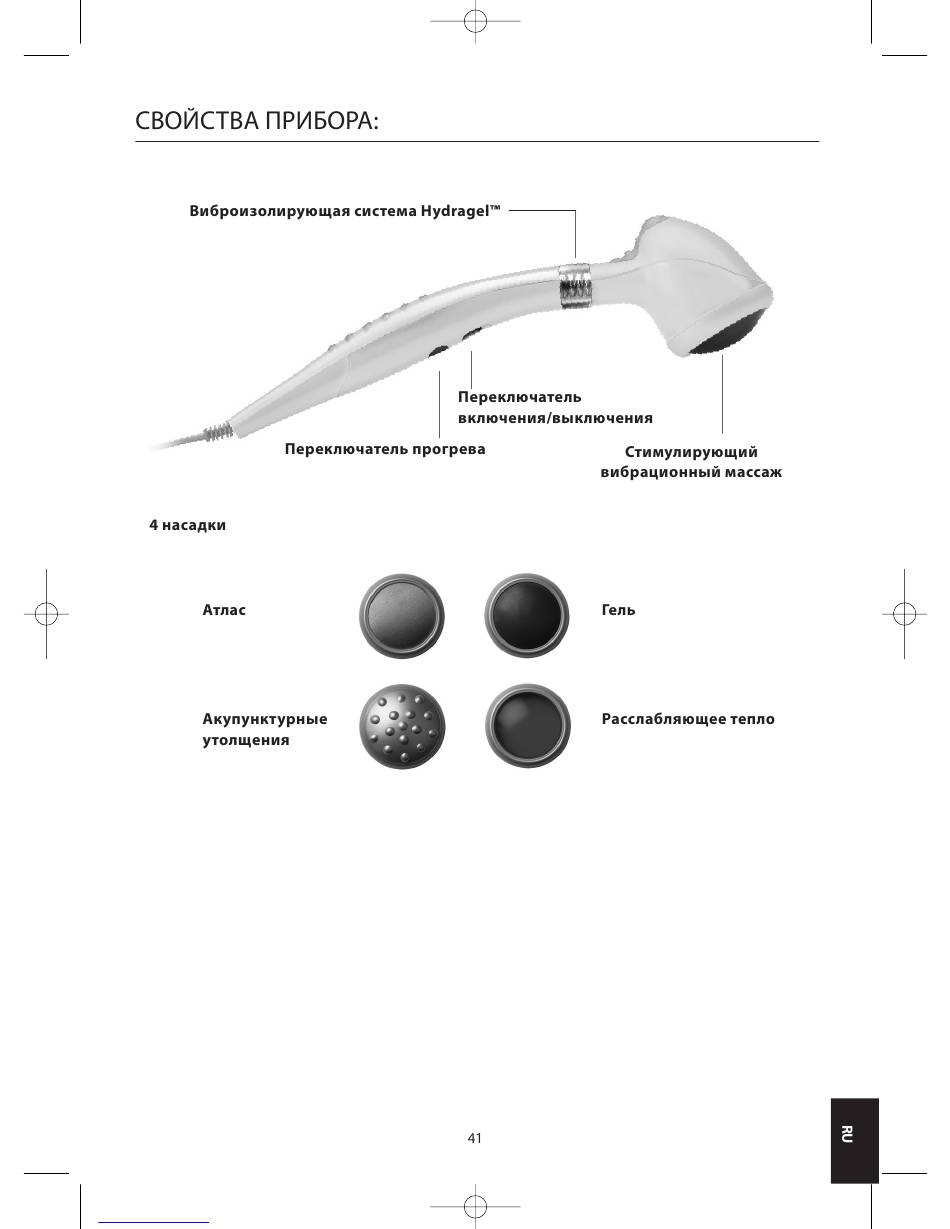 СВОЙСТВА ПРИБОРА:

Виброизолирующая система Hydragel™

Переключатель включения/выключения

Переключатель прогрева

Стимулирующий вибрационный массаж

4 насадки

Атлас

Гель

Акупунктурные утолщения

Расслабляющее тепло

41

RU